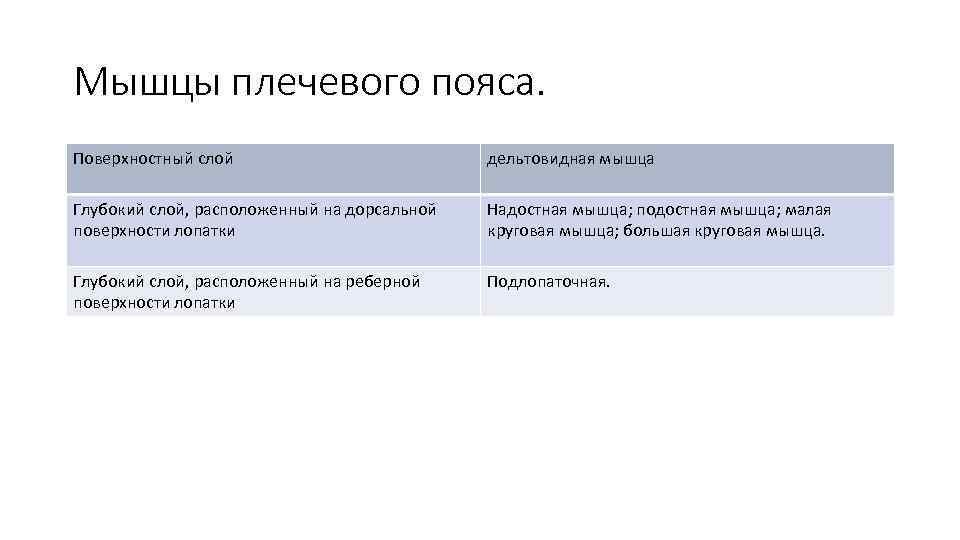 Мышцы плечевого пояса.

| Поверхностный слой | дельтовидная мышца |
|---|---|
| Глубокий слой, расположенный на дорсальной поверхности лопатки | Надостная мышца; подостная мышца; малая круговая мышца; большая круговая мышца. |
| Глубокий слой, расположенный на реберной поверхности лопатки | Подлопаточная. |